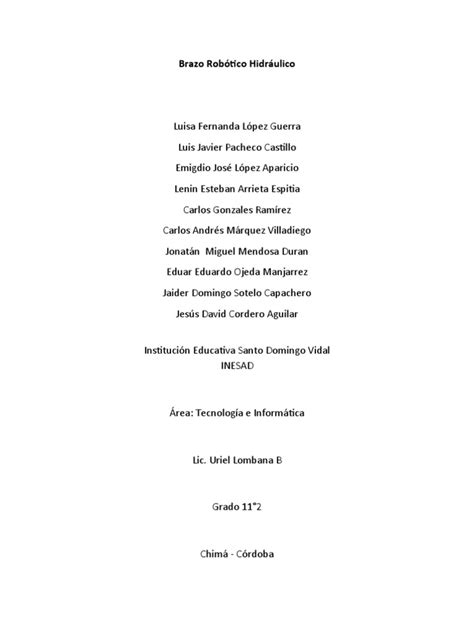 Brazo Robótico Hidráulico

Luisa Fernanda López Guerra

Luis Javier Pacheco Castillo

Emigdio José López Aparicio

Lenin Esteban Arrieta Espitia

Carlos Gonzales Ramírez

Carlos Andrés Márquez Villadiego

Jonatán Miguel Mendosa Duran

Eduar Eduardo Ojeda Manjarrez

Jaider Domingo Sotelo Capachero

Jesús David Cordero Aguilar

Institución Educativa Santo Domingo Vidal
INESAD

Área: Tecnología e Informática

Lic. Uriel Lombana B

Grado 11°2

Chimá - Córdoba